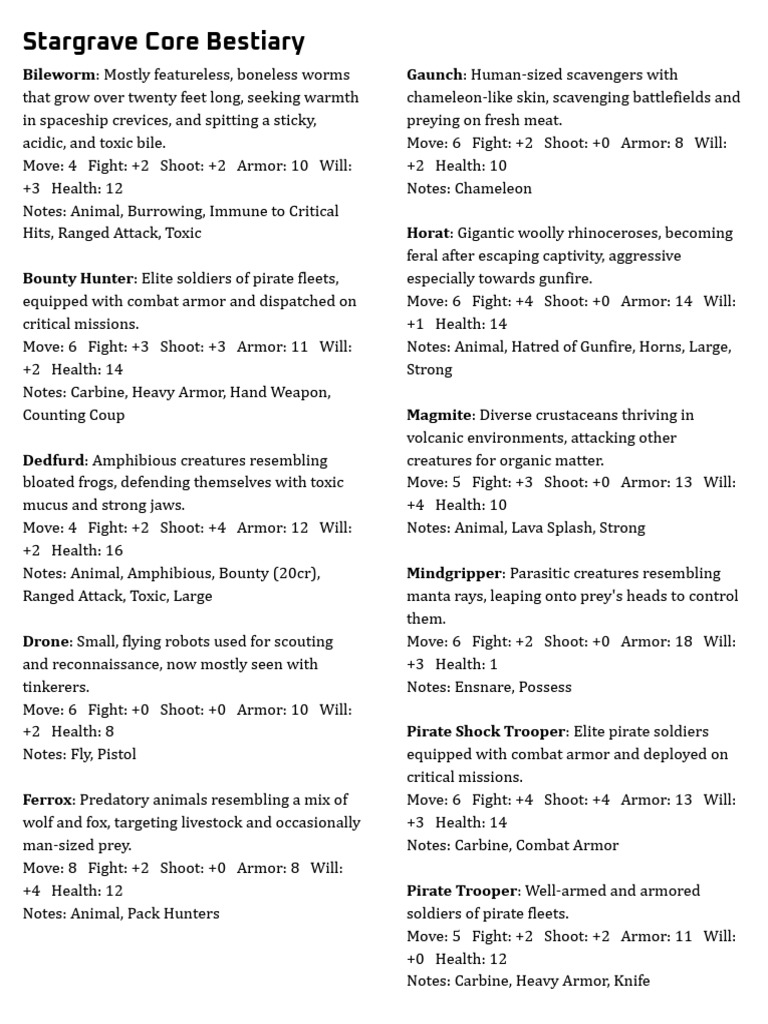 Stargrave Core Bestiary

Bileworm: Mostly featureless, boneless worms that grow over twenty feet long, seeking warmth in spaceship crevices, and spitting a sticky, acidic, and toxic bile.
Move: 4 Fight: +2 Shoot: +2 Armor: 10 Will: +3 Health: 12
Notes: Animal, Burrowing, Immune to Critical Hits, Ranged Attack, Toxic

Bounty Hunter: Elite soldiers of pirate fleets, equipped with combat armor and dispatched on critical missions.
Move: 6 Fight: +3 Shoot: +3 Armor: 11 Will: +2 Health: 14
Notes: Carbine, Heavy Armor, Hand Weapon, Counting Coup

Dedfurd: Amphibious creatures resembling bloated frogs, defending themselves with toxic mucus and strong jaws.
Move: 4 Fight: +2 Shoot: +4 Armor: 12 Will: +2 Health: 16
Notes: Animal, Amphibious, Bounty (20cr), Ranged Attack, Toxic, Large

Drone: Small, flying robots used for scouting and reconnaissance, now mostly seen with tinkerers.
Move: 6 Fight: +0 Shoot: +0 Armor: 10 Will: +2 Health: 8
Notes: Fly, Pistol

Ferrox: Predatory animals resembling a mix of wolf and fox, targeting livestock and occasionally man-sized prey.
Move: 8 Fight: +2 Shoot: +0 Armor: 8 Will: +4 Health: 12
Notes: Animal, Pack Hunters

Gaunch: Human-sized scavengers with chameleon-like skin, scavenging battlefields and preying on fresh meat.
Move: 6 Fight: +2 Shoot: +0 Armor: 8 Will: +2 Health: 10
Notes: Chameleon

Horat: Gigantic woolly rhinoceroses, becoming feral after escaping captivity, aggressive especially towards gunfire.
Move: 6 Fight: +4 Shoot: +0 Armor: 14 Will: +1 Health: 14
Notes: Animal, Hatred of Gunfire, Horns, Large, Strong

Magmite: Diverse crustaceans thriving in volcanic environments, attacking other creatures for organic matter.
Move: 5 Fight: +3 Shoot: +0 Armor: 13 Will: +4 Health: 10
Notes: Animal, Lava Splash, Strong

Mindgripper: Parasitic creatures resembling manta rays, leaping onto prey's heads to control them.
Move: 6 Fight: +2 Shoot: +0 Armor: 18 Will: +3 Health: 1
Notes: Ensnare, Possess

Pirate Shock Trooper: Elite pirate soldiers equipped with combat armor and deployed on critical missions.
Move: 6 Fight: +4 Shoot: +4 Armor: 13 Will: +3 Health: 14
Notes: Carbine, Combat Armor

Pirate Trooper: Well-armed and armored soldiers of pirate fleets.
Move: 5 Fight: +2 Shoot: +2 Armor: 11 Will: +0 Health: 12
Notes: Carbine, Heavy Armor, Knife